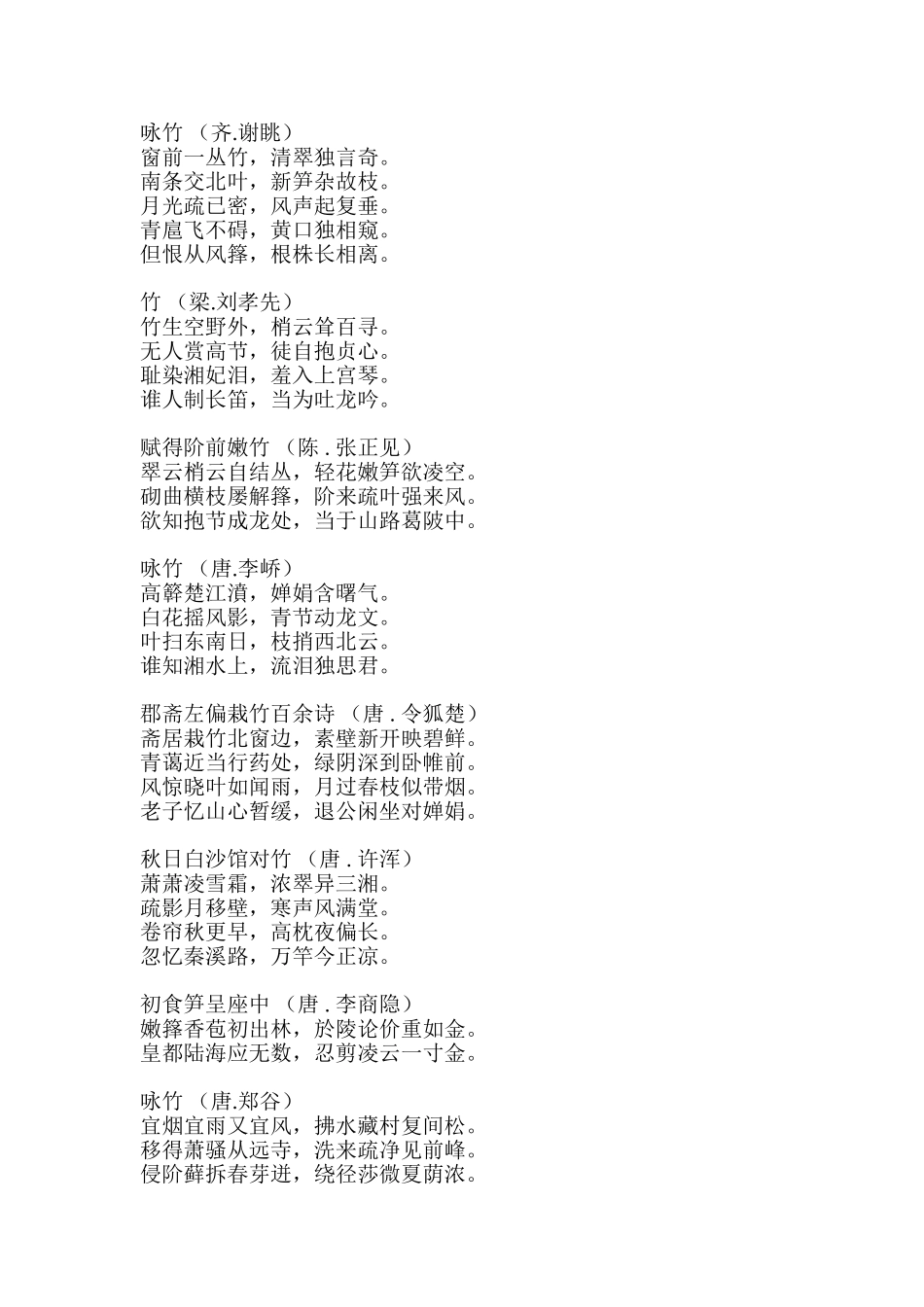 咏竹 （齐.谢眺）
窗前一丛竹，清翠独言奇。
南条交北叶，新笋杂故枝。
月光疏已密，风声起复垂。
青扈飞不碍，黄口独相窥。
但恨从风箨，根株长相离。

竹 （梁.刘孝先）
竹生空野外，梢云耸百寻。
无人赏高节，徒自抱贞心。
耻染湘妃泪，羞入上宫琴。
谁人制长笛，当为吐龙吟。

赋得阶前嫩竹 （陈 . 张正见）
翠云梢云自结丛，轻花嫩笋欲凌空。
砌曲横枝屡解箨，阶来疏叶强来风。
欲知抱节成龙处，当于山路葛陂中。

咏竹 （唐.李峤）
高簳楚江濆，婵娟含曙气。
白花摇风影，青节动龙文。
叶扫东南日，枝捎西北云。
谁知湘水上，流泪独思君。

郡斋左偏栽竹百余诗 （唐 . 令狐楚）
斋居栽竹北窗边，素壁新开映碧鲜。
青蔼近当行药处，绿阴深到卧帷前。
风惊晓叶如闻雨，月过春枝似带烟。
老子忆山心暂缓，退公闲坐对婵娟。

秋日白沙馆对竹 （唐 . 许浑）
萧萧凌雪霜，浓翠异三湘。
疏影月移壁，寒声风满堂。
卷帘秋更早，高枕夜偏长。
忽忆秦溪路，万竿今正凉。

初食笋呈座中 （唐 . 李商隐）
嫩箨香苞初出林，於陵论价重如金。
皇都陆海应无数，忍剪凌云一寸金。

咏竹 （唐.郑谷）
宜烟宜雨又宜风，拂水藏村复间松。
移得萧骚从远寺，洗来疏净见前峰。
侵阶藓拆春芽迸，绕径莎微夏荫浓。